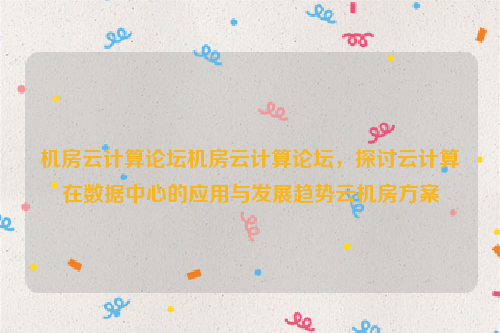 机房云计算论坛机房云计算论坛，探讨云计算在数据中心的应用与发展趋势云机房方案